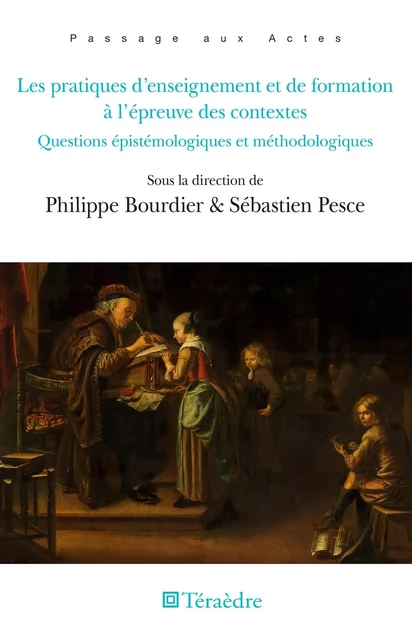 Passage aux Actes

Les pratiques d'enseignement et de formation à l'épreuve des contextes

Questions épistémologiques et méthodologiques

Sous la direction de

Philippe Bourdier & Sébastien Pesce

Téraèdre